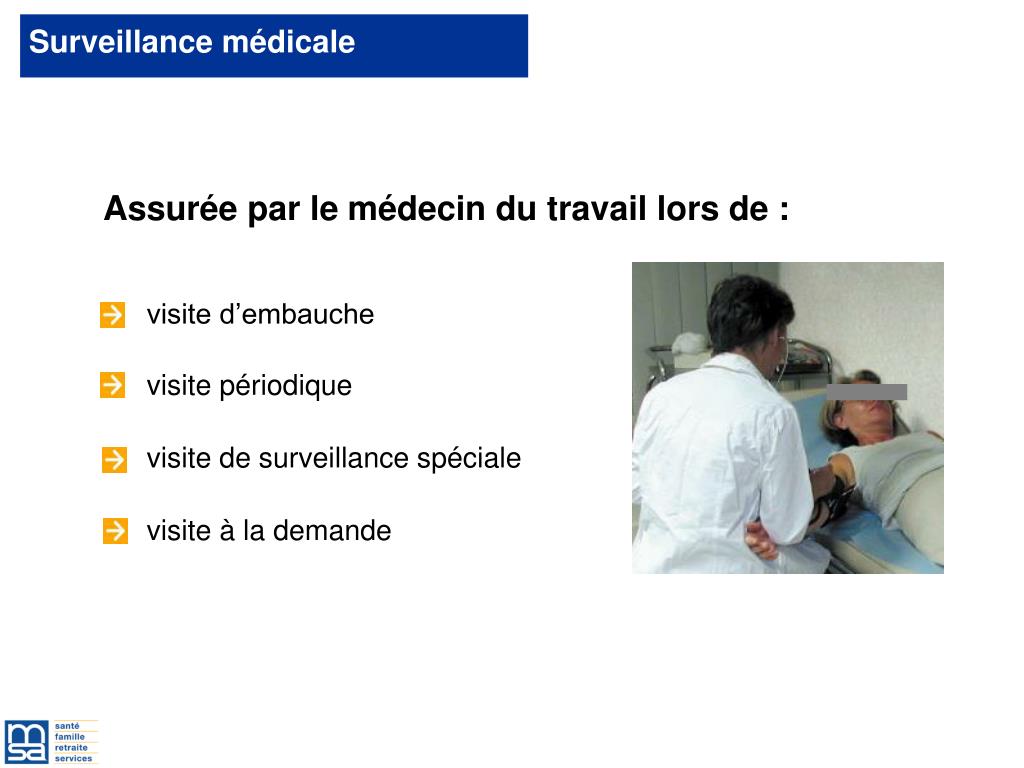 Surveillance médicale

Assurée par le médecin du travail lors de :

visite d’embauche

visite périodique

visite de surveillance spéciale

visite à la demande

msa
santé
famille
retraite
services